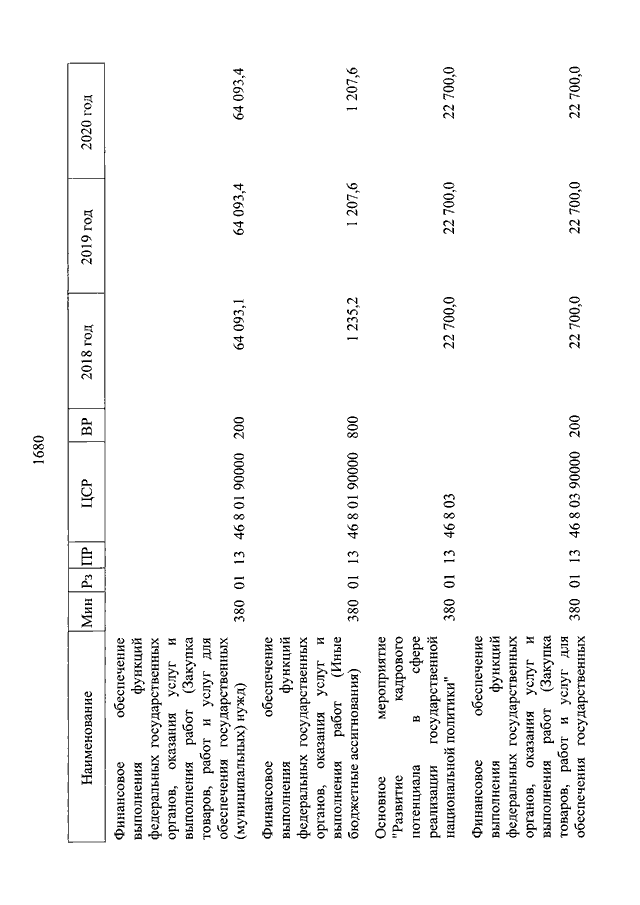 1680

| Наименование | Мин | Рз | ПР | ЦСР | ВР | 2018 год | 2019 год | 2020 год |
|---|---|---|---|---|---|---|---|---|
| Финансовое обеспечение выполнения функций федеральных государственных органов, оказания услуг и выполнения работ (Закупка товаров, работ и услуг для обеспечения государственных (муниципальных) нужд) | 380 | 01 | 13 | 46 8 01 90000 | 200 | 64 093,1 | 64 093,4 | 64 093,4 |
| Финансовое обеспечение выполнения функций федеральных государственных органов, оказания услуг и выполнения работ (Иные бюджетные ассигнования) | 380 | 01 | 13 | 46 8 01 90000 | 800 | 1 235,2 | 1 207,6 | 1 207,6 |
| Основное мероприятие "Развитие кадрового потенциала в сфере реализации государственной национальной политики" | 380 | 01 | 13 | 46 8 03 | | 22 700,0 | 22 700,0 | 22 700,0 |
| Финансовое обеспечение выполнения функций федеральных государственных органов, оказания услуг и выполнения работ (Закупка товаров, работ и услуг для обеспечения государственных | 380 | 01 | 13 | 46 8 03 90000 | 200 | 22 700,0 | 22 700,0 | 22 700,0 |